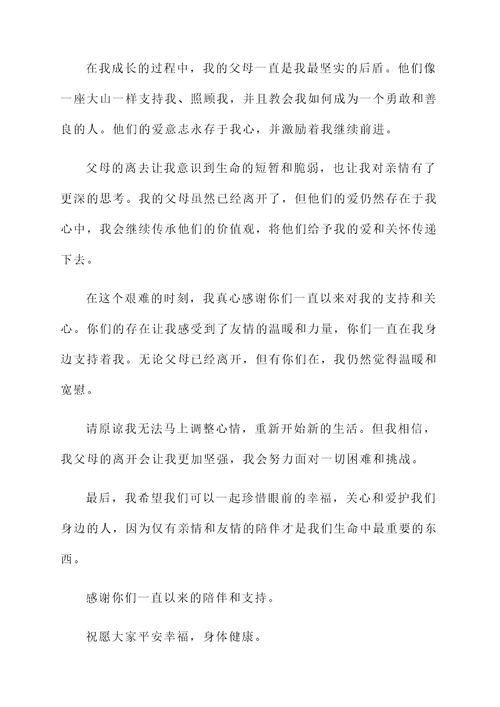 在我成长的过程中，我的父母一直是我最坚实的后盾。他们像一座大山一样支持我、照顾我，并且教会我如何成为一个勇敢和善良的人。他们的爱意志永存于我心，并激励着我继续前进。

父母的离去让我意识到生命的短暂和脆弱，也让我对亲情有了更深的思考。我的父母虽然已经离开了，但他们的爱仍然存在于我心中，我会继续传承他们的价值观，将他们给予我的爱和关怀传递下去。

在这个艰难的时刻，我真心感谢你们一直以来对我的支持和关心。你们的存在让我感受到了友情的温暖和力量，你们一直在我身边支持着我。无论父母已经离开，但有你们在，我仍然觉得温暖和宽慰。

请原谅我无法马上调整心情，重新开始新的生活。但我相信，我父母的离开会让我更加坚强，我会努力面对一切困难和挑战。

最后，我希望我们可以一起珍惜眼前的幸福，关心和爱护我们身边的人，因为仅有亲情和友情的陪伴才是我们生命中最重要的东西。

感谢你们一直以来的陪伴和支持。

祝愿大家平安幸福，身体健康。